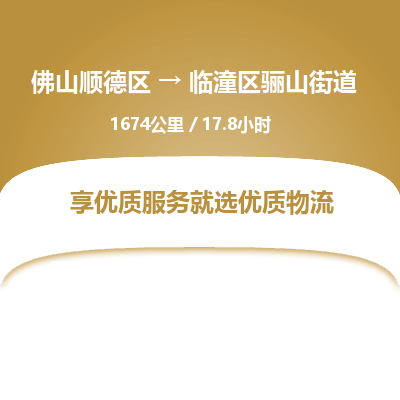 佛山顺德区 → 临潼区骊山街道

1674公里 / 17.8小时

享优质服务就选优质物流